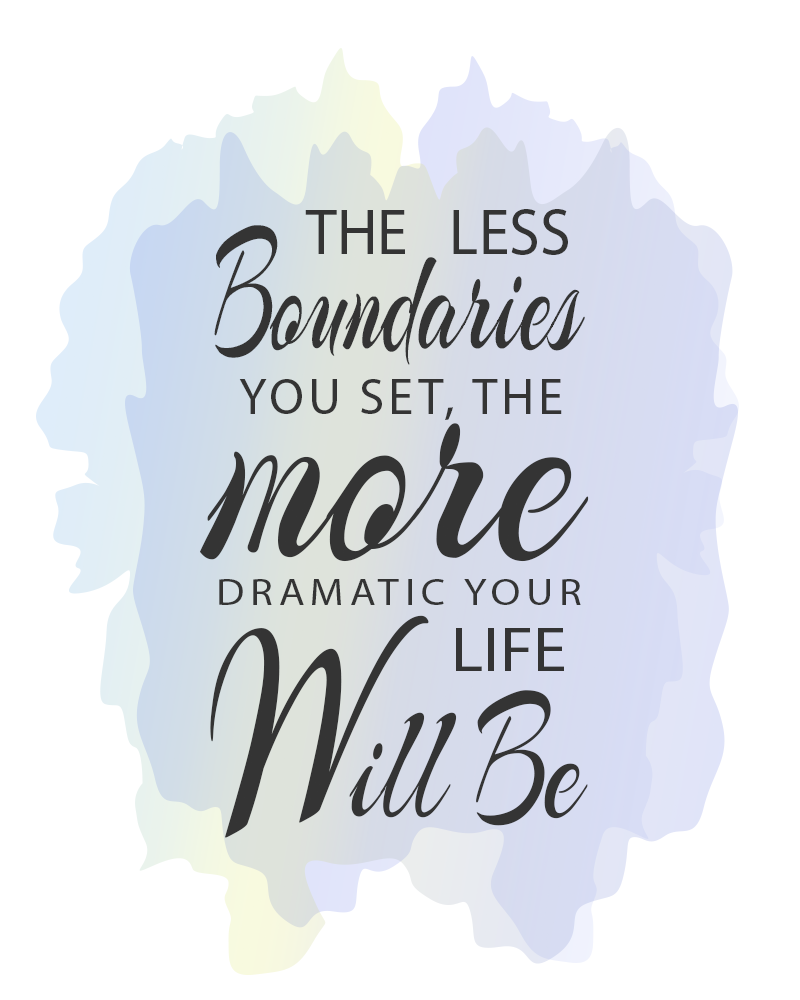 THE LESS
Boundaries
YOU SET, THE
more
DRAMATIC YOUR
LIFE
Will Be